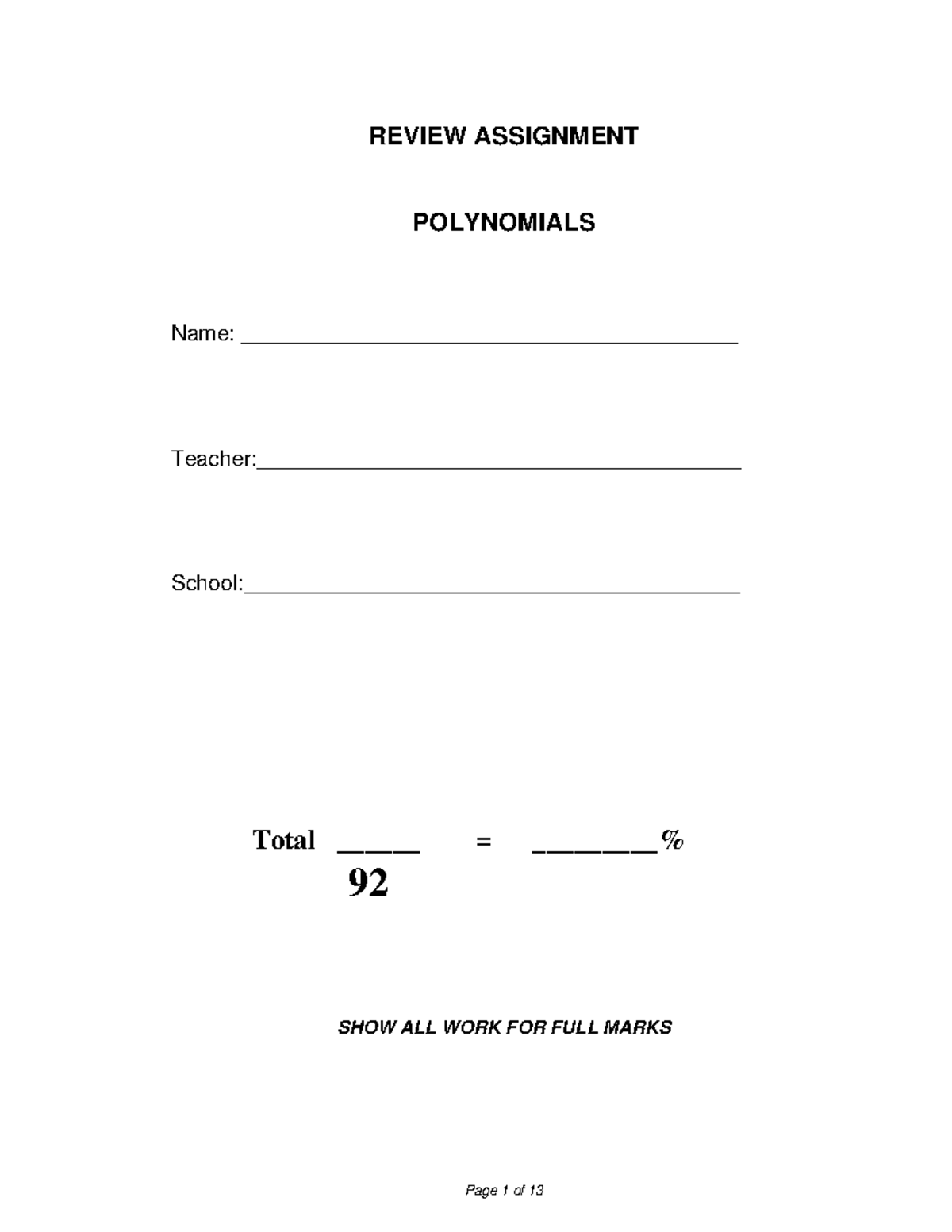 REVIEW ASSIGNMENT

POLYNOMIALS

Name: ____

Teacher:____

School:____

Total ____ = ____%
92

SHOW ALL WORK FOR FULL MARKS

Page 1 of 13